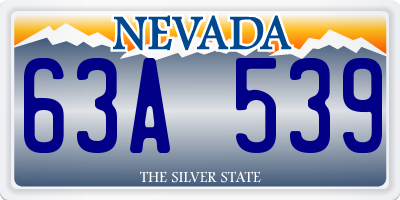 NEVADA

63A 539

THE SILVER STATE